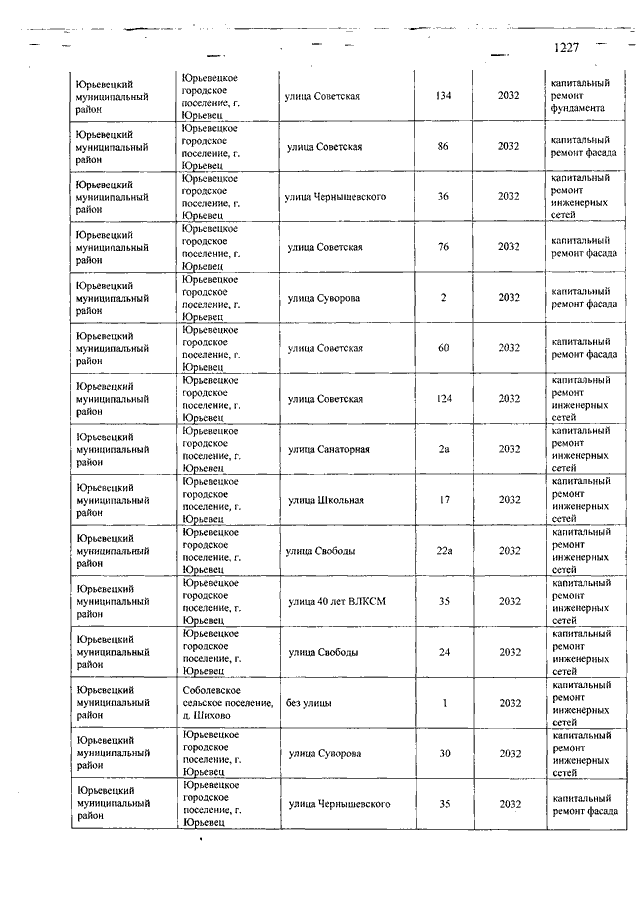 1227

| | | | | | |
|---|---|---|---|---|---|
| Юрьевецкий муниципальный район | Юрьевецкое городское поселение, г. Юрьевец | улица Советская | 134 | 2032 | капитальный ремонт фундамента |
| Юрьевецкий муниципальный район | Юрьевецкое городское поселение, г. Юрьевец | улица Советская | 86 | 2032 | капитальный ремонт фасада |
| Юрьевецкий муниципальный район | Юрьевецкое городское поселение, г. Юрьевец | улица Чернышевского | 36 | 2032 | капитальный ремонт инженерных сетей |
| Юрьевецкий муниципальный район | Юрьевецкое городское поселение, г. Юрьевец | улица Советская | 76 | 2032 | капитальный ремонт фасада |
| Юрьевецкий муниципальный район | Юрьевецкое городское поселение, г. Юрьевец | улица Суворова | 2 | 2032 | капитальный ремонт фасада |
| Юрьевецкий муниципальный район | Юрьевецкое городское поселение, г. Юрьевец | улица Советская | 60 | 2032 | капитальный ремонт фасада |
| Юрьевецкий муниципальный район | Юрьевецкое городское поселение, г. Юрьевец | улица Советская | 124 | 2032 | капитальный ремонт инженерных сетей |
| Юрьевецкий муниципальный район | Юрьевецкое городское поселение, г. Юрьевец | улица Санаторная | 2а | 2032 | капитальный ремонт инженерных сетей |
| Юрьевецкий муниципальный район | Юрьевецкое городское поселение, г. Юрьевец | улица Школьная | 17 | 2032 | капитальный ремонт инженерных сетей |
| Юрьевецкий муниципальный район | Юрьевецкое городское поселение, г. Юрьевец | улица Свободы | 22а | 2032 | капитальный ремонт инженерных сетей |
| Юрьевецкий муниципальный район | Юрьевецкое городское поселение, г. Юрьевец | улица 40 лет ВЛКСМ | 35 | 2032 | капитальный ремонт инженерных сетей |
| Юрьевецкий муниципальный район | Юрьевецкое городское поселение, г. Юрьевец | улица Свободы | 24 | 2032 | капитальный ремонт инженерных сетей |
| Юрьевецкий муниципальный район | Соболевское сельское поселение, д. Шихово | без улицы | 1 | 2032 | капитальный ремонт инженерных сетей |
| Юрьевецкий муниципальный район | Юрьевецкое городское поселение, г. Юрьевец | улица Суворова | 30 | 2032 | капитальный ремонт инженерных сетей |
| Юрьевецкий муниципальный район | Юрьевецкое городское поселение, г. Юрьевец | улица Чернышевского | 35 | 2032 | капитальный ремонт фасада |